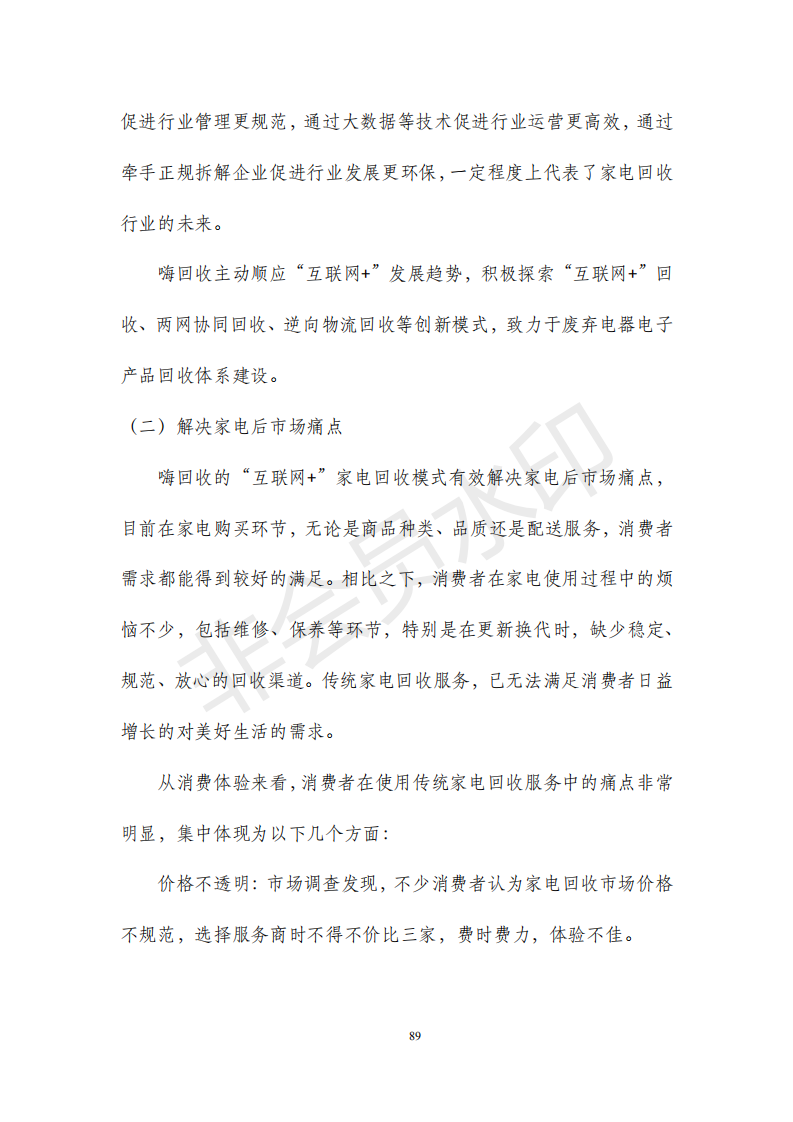 促进行业管理更规范，通过大数据等技术促进行业运营更高效，通过牵手正规拆解企业促进行业发展更环保，一定程度上代表了家电回收行业的未来。

嗨回收主动顺应“互联网+”发展趋势，积极探索“互联网+”回收、两网协同回收、逆向物流回收等创新模式，致力于废弃电器电子产品回收体系建设。

（二）解决家电后市场痛点

嗨回收的“互联网+”家电回收模式有效解决家电后市场痛点，目前在家电购买环节，无论是商品种类、品质还是配送服务，消费者需求都能得到较好的满足。相比之下，消费者在家电使用过程中的烦恼不少，包括维修、保养等环节，特别是在更新换代时，缺少稳定、规范、放心的回收渠道。传统家电回收服务，已无法满足消费者日益增长的对美好生活的需求。

从消费体验来看，消费者在使用传统家电回收服务中的痛点非常明显，集中体现为以下几个方面：

价格不透明：市场调查发现，不少消费者认为家电回收市场价格不规范，选择服务商时不得不价比三家，费时费力，体验不佳。

非会员水印

89